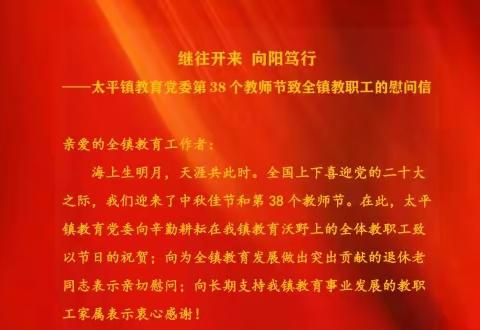 继往开来 向阳笃行
——太平镇教育党委第 38 个教师节致全镇教职工的慰问信

亲爱的全镇教育工作者：

海上生明月，天涯共此时。全国上下喜迎党的二十大之际，我们迎来了中秋佳节和第 38 个教师节。在此，太平镇教育党委向辛勤耕耘在我镇教育沃野上的全体教职工致以节日的祝贺；向为全镇教育发展做出突出贡献的退休老同志表示亲切慰问；向长期支持我镇教育事业发展的教职工家属表示衷心感谢！